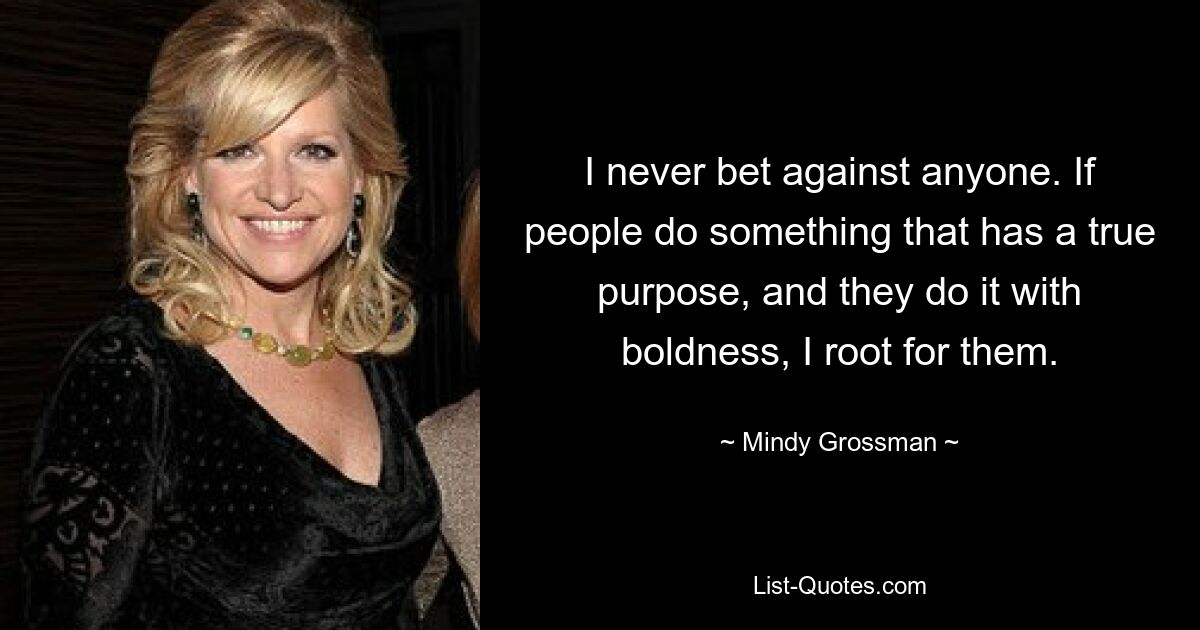 I never bet against anyone. If people do something that has a true purpose, and they do it with boldness, I root for them.

~ Mindy Grossman ~

List-Quotes.com